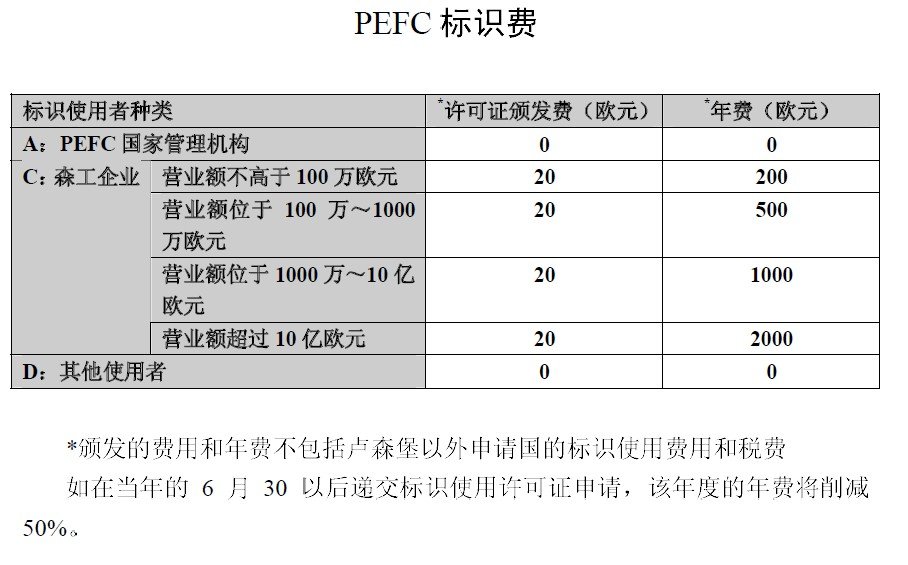 PEFC 标识费

| 标识使用者种类 | | *许可证颁发费（欧元） | *年费（欧元） |
|---|---|---|---|
| A：PEFC 国家管理机构 | | 0 | 0 |
| C：森工企业 | 营业额不高于 100 万欧元 | 20 | 200 |
| | 营业额位于 100 万～1000 万欧元 | 20 | 500 |
| | 营业额位于 1000 万～10 亿欧元 | 20 | 1000 |
| | 营业额超过 10 亿欧元 | 20 | 2000 |
| D：其他使用者 | | 0 | 0 |

*颁发的费用和年费不包括卢森堡以外申请国的标识使用费用和税费

如在当年的 6 月 30 以后递交标识使用许可证申请，该年度的年费将削减 50%。